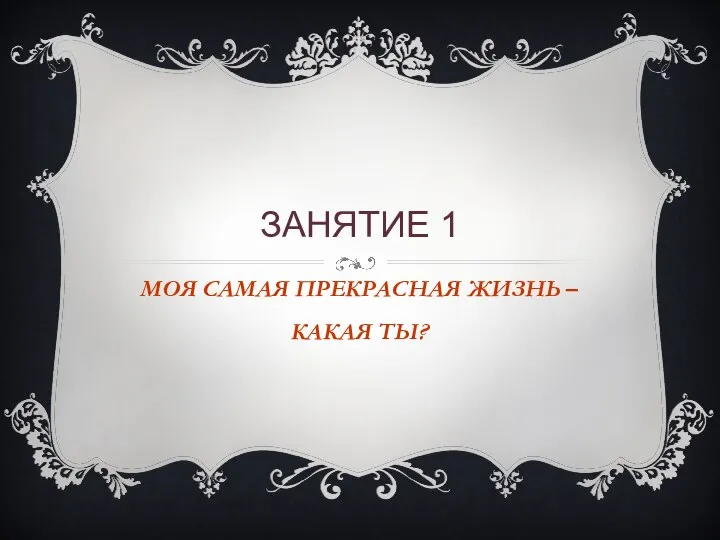 ЗАНЯТИЕ 1

МОЯ САМАЯ ПРЕКРАСНАЯ ЖИЗНЬ – КАКАЯ ТЫ?